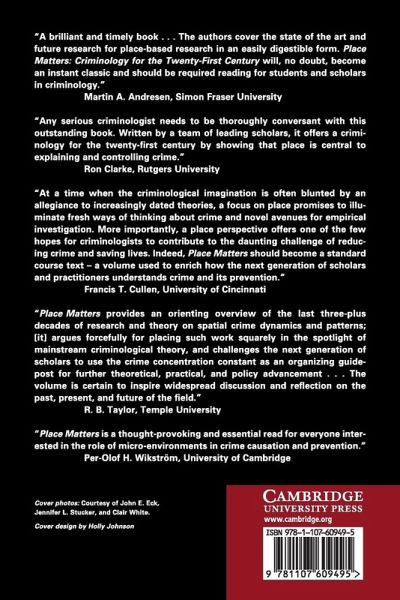 "A brilliant and timely book . . . The authors cover the state of the art and future research for place-based research in an easily digestible form. Place Matters: Criminology for the Twenty-First Century will, no doubt, become an instant classic and should be required reading for students and scholars in criminology."
Martin A. Andresen, Simon Fraser University

"Any serious criminologist needs to be thoroughly conversant with this outstanding book. Written by a team of leading scholars, it offers a criminology for the twenty-first century by showing that place is central to explaining and controlling crime."
Ron Clarke, Rutgers University

"At a time when the criminological imagination is often blunted by an allegiance to increasingly dated theories, a focus on place promises to illuminate fresh ways of thinking about crime and novel avenues for empirical investigation. More importantly, a place perspective offers one of the few hopes for criminologists to contribute to the daunting challenge of reducing crime and saving lives. Indeed, Place Matters should become a standard course text – a volume used to enrich how the next generation of scholars and practitioners understands crime and its prevention."
Francis T. Cullen, University of Cincinnati

"Place Matters provides an orienting overview of the last three-plus decades of research and theory on spatial crime dynamics and patterns; [it] argues forcefully for placing such work squarely in the spotlight of mainstream criminological theory, and challenges the next generation of scholars to use the crime concentration constant as an organizing guidepost for further theoretical, practical, and policy advancement . . . The volume is certain to inspire widespread discussion and reflection on the past, present, and future of the field."
R. B. Taylor, Temple University

"Place Matters is a thought-provoking and essential read for everyone interested in the role of micro-environments in crime causation and prevention."
Per-Olof H. Wikström, University of Cambridge

Cover photos: Courtesy of John E. Eck, Jennifer L. Stucker, and Clair White.

Cover design by Holly Johnson

CAMBRIDGE
UNIVERSITY PRESS
www.cambridge.org

ISBN 978-1-107-60949-5

9 781107 609495 >